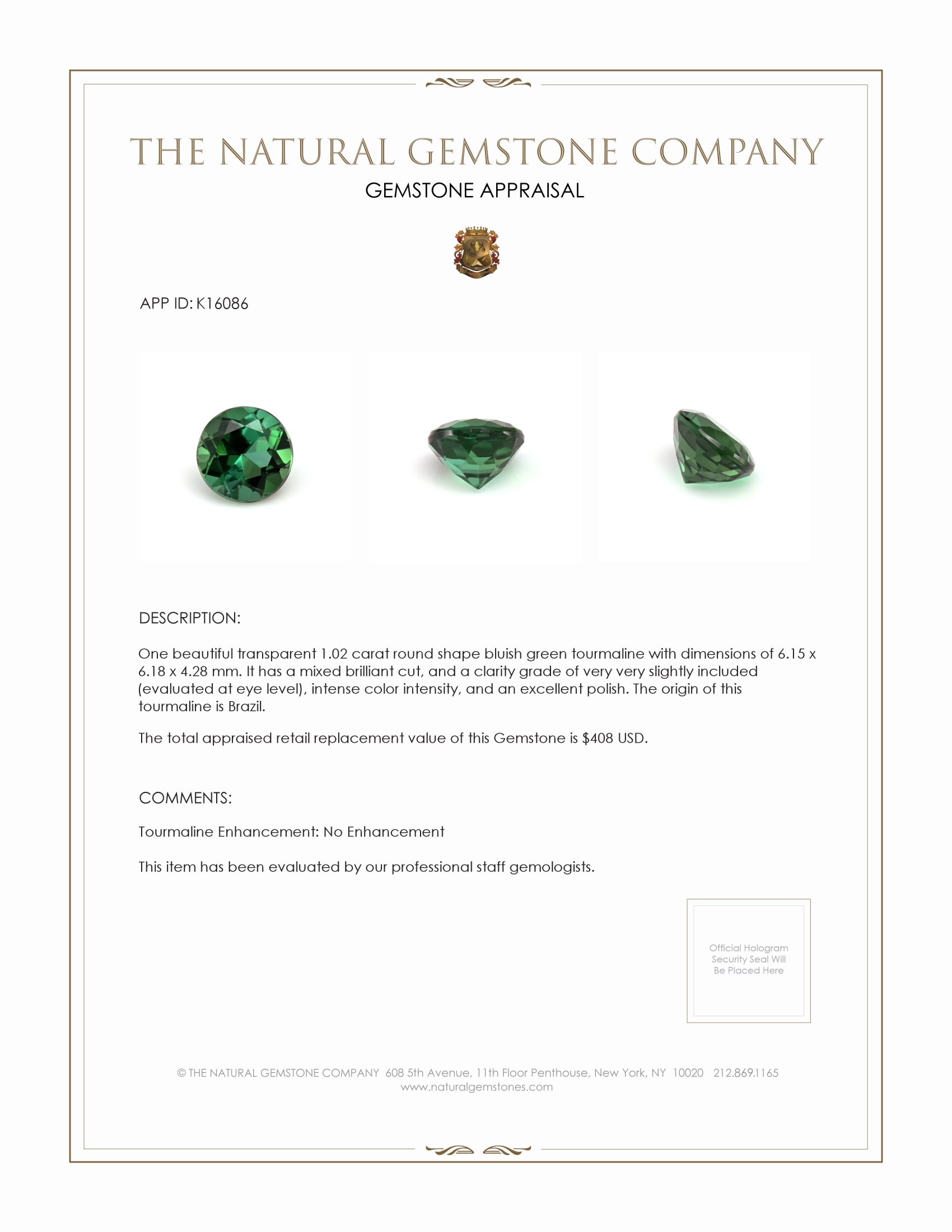 THE NATURAL GEMSTONE COMPANY

GEMSTONE APPRAISAL

APP ID: K16086

DESCRIPTION:

One beautiful transparent 1.02 carat round shape bluish green tourmaline with dimensions of 6.15 x 6.18 x 4.28 mm. It has a mixed brilliant cut, and a clarity grade of very very slightly included (evaluated at eye level), intense color intensity, and an excellent polish. The origin of this tourmaline is Brazil.

The total appraised retail replacement value of this Gemstone is $408 USD.

COMMENTS:

Tourmaline Enhancement: No Enhancement

This item has been evaluated by our professional staff gemologists.

Official Hologram Security Seal Will Be Placed Here

© THE NATURAL GEMSTONE COMPANY 608 5th Avenue, 11th Floor Penthouse, New York, NY 10020 212.869.1165
www.naturalgemstones.com